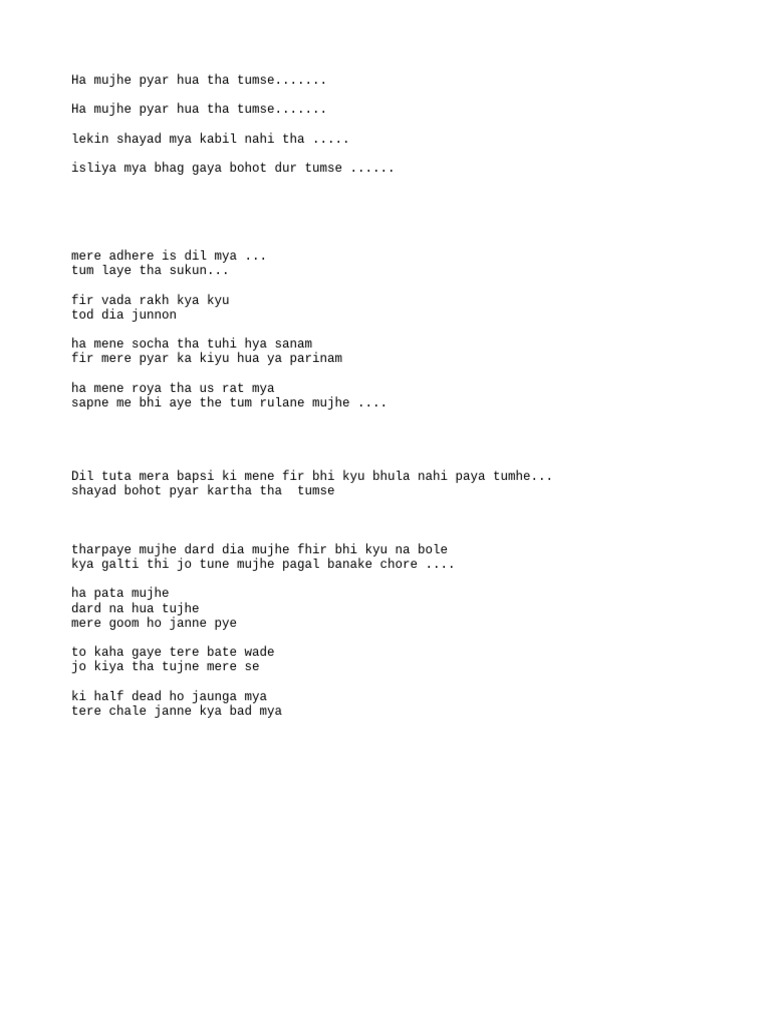 Ha mujhe pyar hua tha tumse.......

Ha mujhe pyar hua tha tumse.......

lekin shayad mya kabil nahi tha .....

isliya mya bhag gaya bohot dur tumse ......

mere adhere is dil mya ...
tum laye tha sukun...

fir vada rakh kya kyu
tod dia junnon

ha mene socha tha tuhi hya sanam
fir mere pyar ka kiyu hua ya parinam

ha mene roya tha us rat mya
sapne me bhi aye the tum rulane mujhe ....

Dil tuta mera bapsi ki mene fir bhi kyu bhula nahi paya tumhe...
shayad bohot pyar kartha tha tumse

tharpaye mujhe dard dia mujhe fhir bhi kyu na bole
kya galti thi jo tune mujhe pagal banake chore ....

ha pata mujhe
dard na hua tujhe
mere goom ho janne pye

to kaha gaye tere bate wade
jo kiya tha tujne mere se

ki half dead ho jaunga mya
tere chale janne kya bad mya